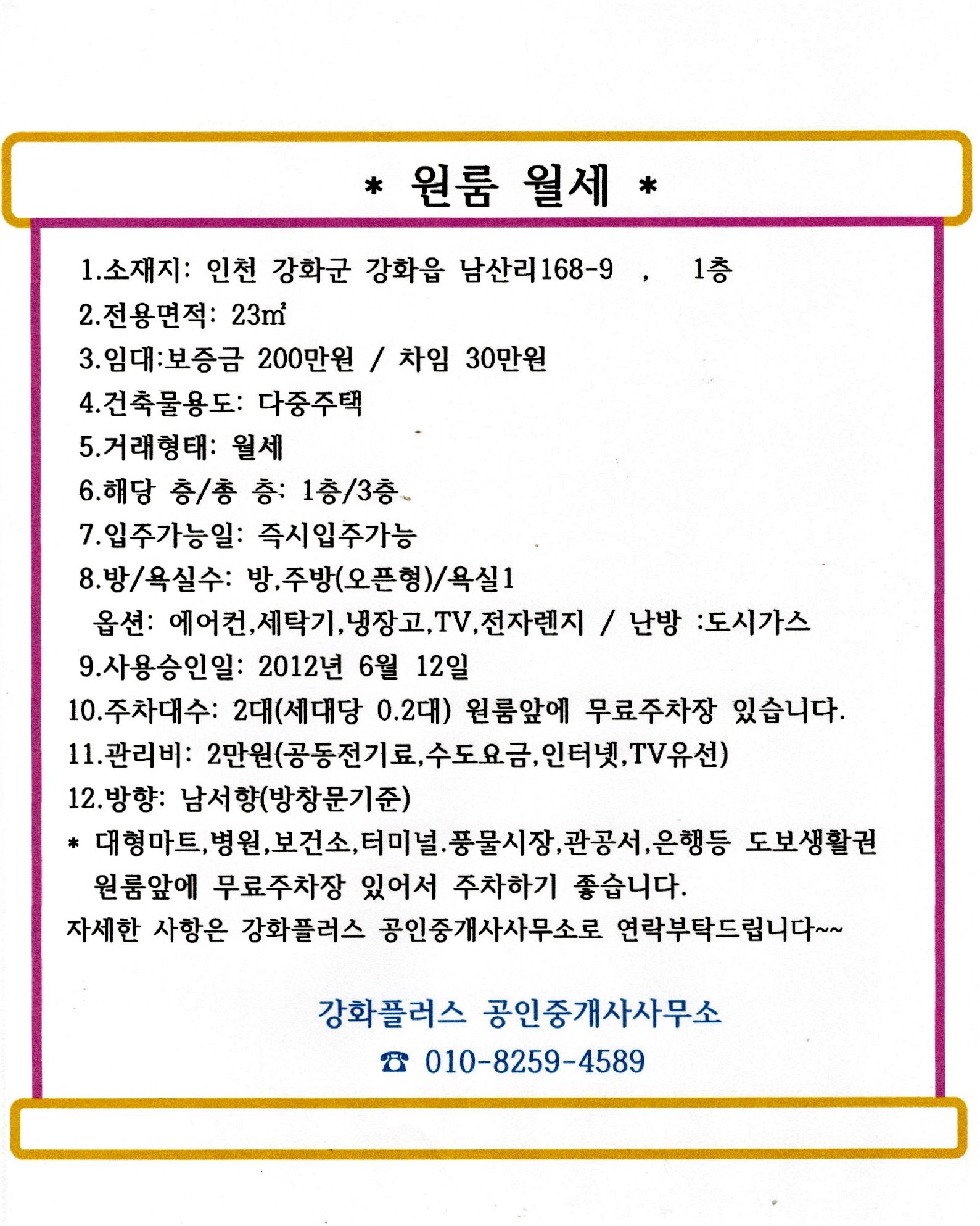 * 원룸 월세 *

1.소재지: 인천 강화군 강화읍 남산리168-9 , 1층
2.전용면적: 23㎡
3.임대:보증금 200만원 / 차임 30만원
4.건축물용도: 다중주택
5.거래형태: 월세
6.해당 층/총 층: 1층/3층
7.입주가능일: 즉시입주가능
8.방/욕실수: 방,주방(오픈형)/욕실1
옵션: 에어컨,세탁기,냉장고,TV,전자렌지 / 난방 :도시가스
9.사용승인일: 2012년 6월 12일
10.주차대수: 2대(세대당 0.2대) 원룸앞에 무료주차장 있습니다.
11.관리비: 2만원(공동전기료,수도요금,인터넷,TV유선)
12.방향: 남서향(방창문기준)
* 대형마트,병원,보건소,터미널.풍물시장,관공서,은행등 도보생활권
원룸앞에 무료주차장 있어서 주차하기 좋습니다.
자세한 사항은 강화플러스 공인중개사사무소로 연락부탁드립니다~~

강화플러스 공인중개사사무소
☎ 010-8259-4589